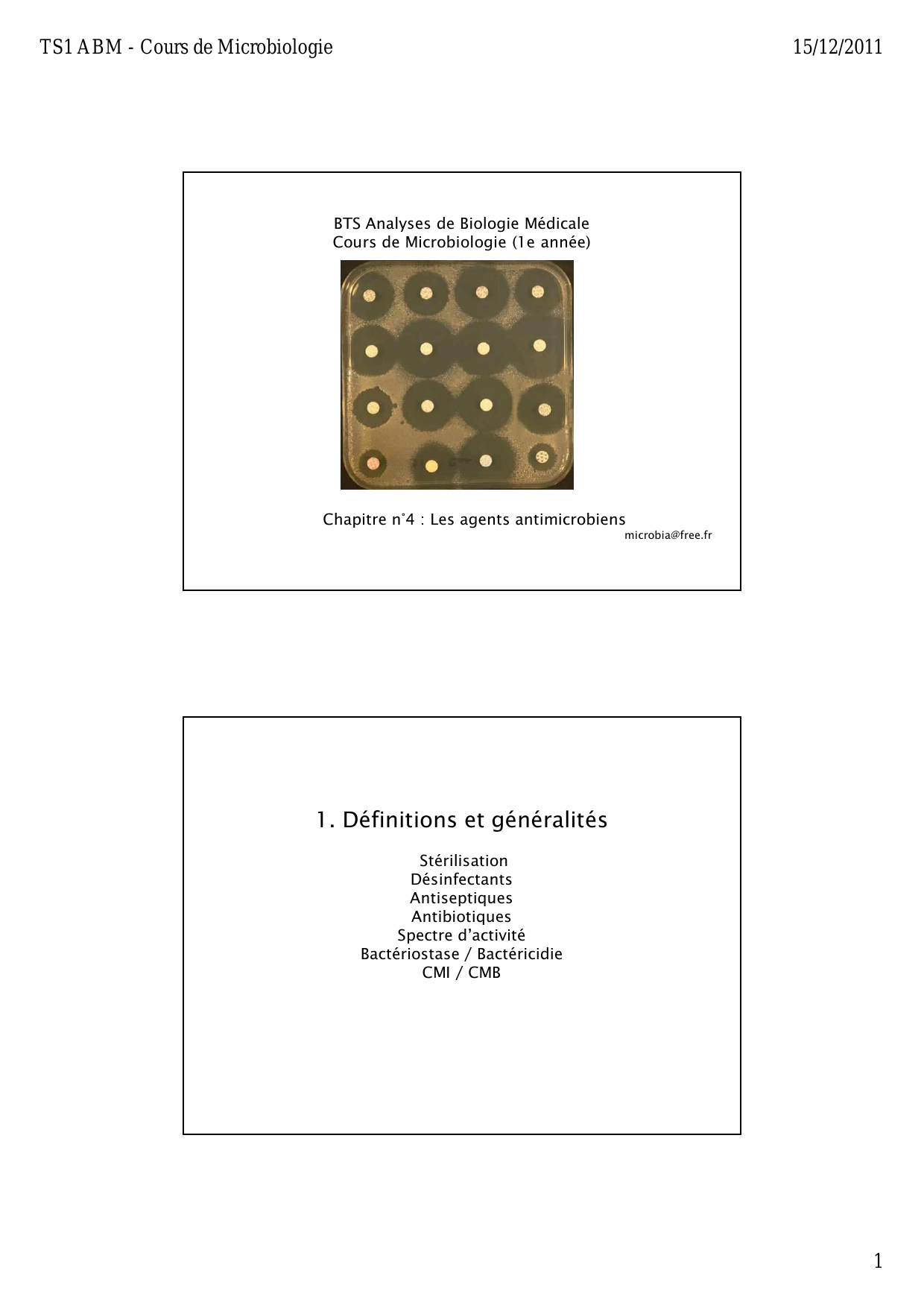 TS1 ABM - Cours de Microbiologie

15/12/2011

BTS Analyses de Biologie Médicale
Cours de Microbiologie (1e année)

Chapitre n°4 : Les agents antimicrobiens

microbia@free.fr

1. Définitions et généralités

Stérilisation
Désinfectants
Antiseptiques
Antibiotiques
Spectre d'activité
Bactériostase / Bactéricidie
CMI / CMB

1